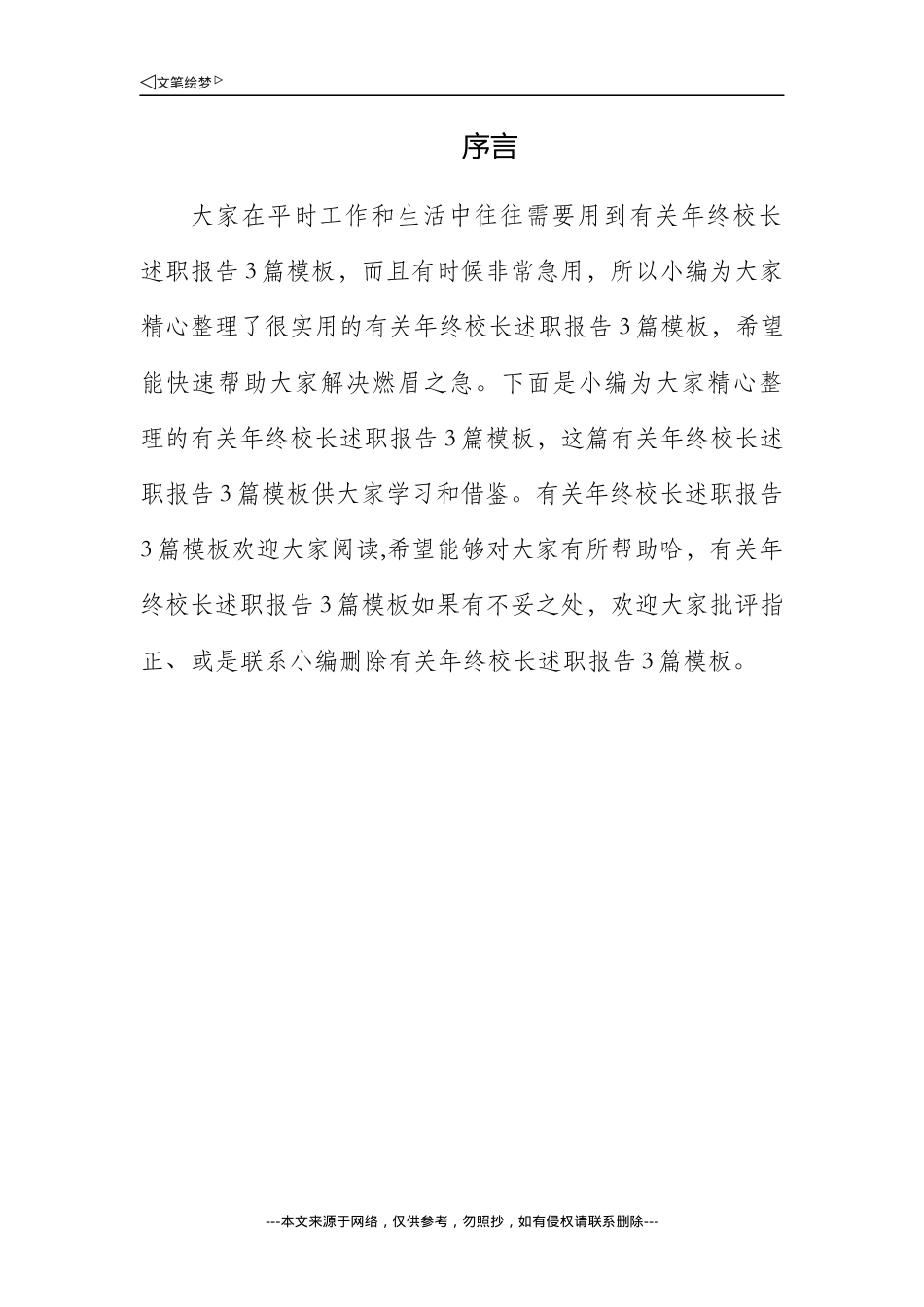 ◁文笔绘梦▷

序言

大家在平时工作和生活中往往需要用到有关年终校长述职报告3篇模板，而且有时候非常急用，所以小编为大家精心整理了很实用的有关年终校长述职报告3篇模板，希望能快速帮助大家解决燃眉之急。下面是小编为大家精心整理的有关年终校长述职报告3篇模板，这篇有关年终校长述职报告3篇模板供大家学习和借鉴。有关年终校长述职报告3篇模板欢迎大家阅读,希望能够对大家有所帮助哈，有关年终校长述职报告3篇模板如果有不妥之处，欢迎大家批评指正、或是联系小编删除有关年终校长述职报告3篇模板。

---本文来源于网络，仅供参考，勿照抄，如有侵权请联系删除---